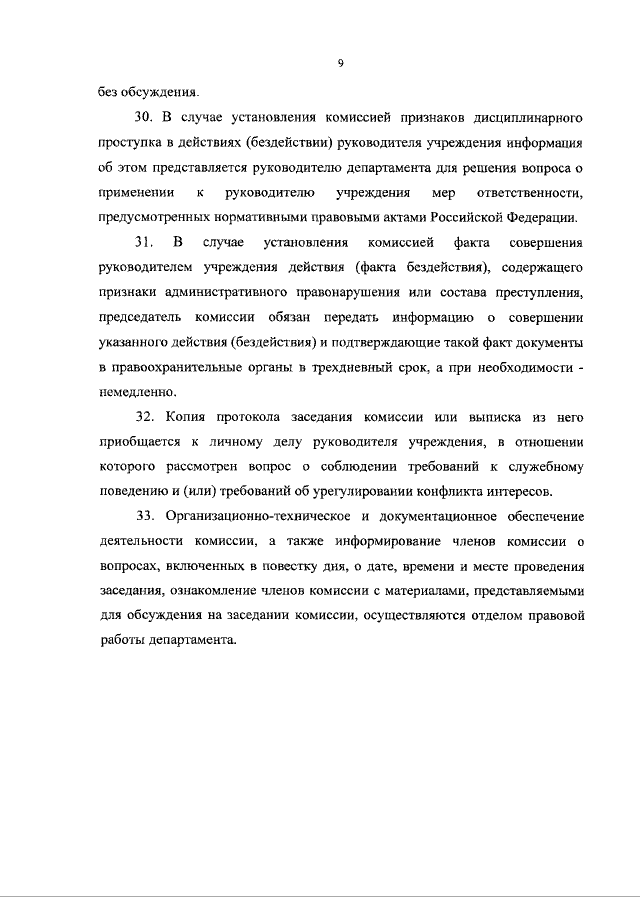 9

без обсуждения.

30. В случае установления комиссией признаков дисциплинарного проступка в действиях (бездействии) руководителя учреждения информация об этом представляется руководителю департамента для решения вопроса о применении к руководителю учреждения мер ответственности, предусмотренных нормативными правовыми актами Российской Федерации.

31. В случае установления комиссией факта совершения руководителем учреждения действия (факта бездействия), содержащего признаки административного правонарушения или состава преступления, председатель комиссии обязан передать информацию о совершении указанного действия (бездействия) и подтверждающие такой факт документы в правоохранительные органы в трехдневный срок, а при необходимости - немедленно.

32. Копия протокола заседания комиссии или выписка из него приобщается к личному делу руководителя учреждения, в отношении которого рассмотрен вопрос о соблюдении требований к служебному поведению и (или) требований об урегулировании конфликта интересов.

33. Организационно-техническое и документационное обеспечение деятельности комиссии, а также информирование членов комиссии о вопросах, включенных в повестку дня, о дате, времени и месте проведения заседания, ознакомление членов комиссии с материалами, представляемыми для обсуждения на заседании комиссии, осуществляются отделом правовой работы департамента.